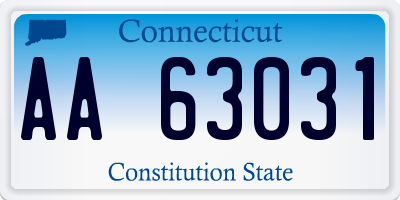 Connecticut

AA 63031

Constitution State